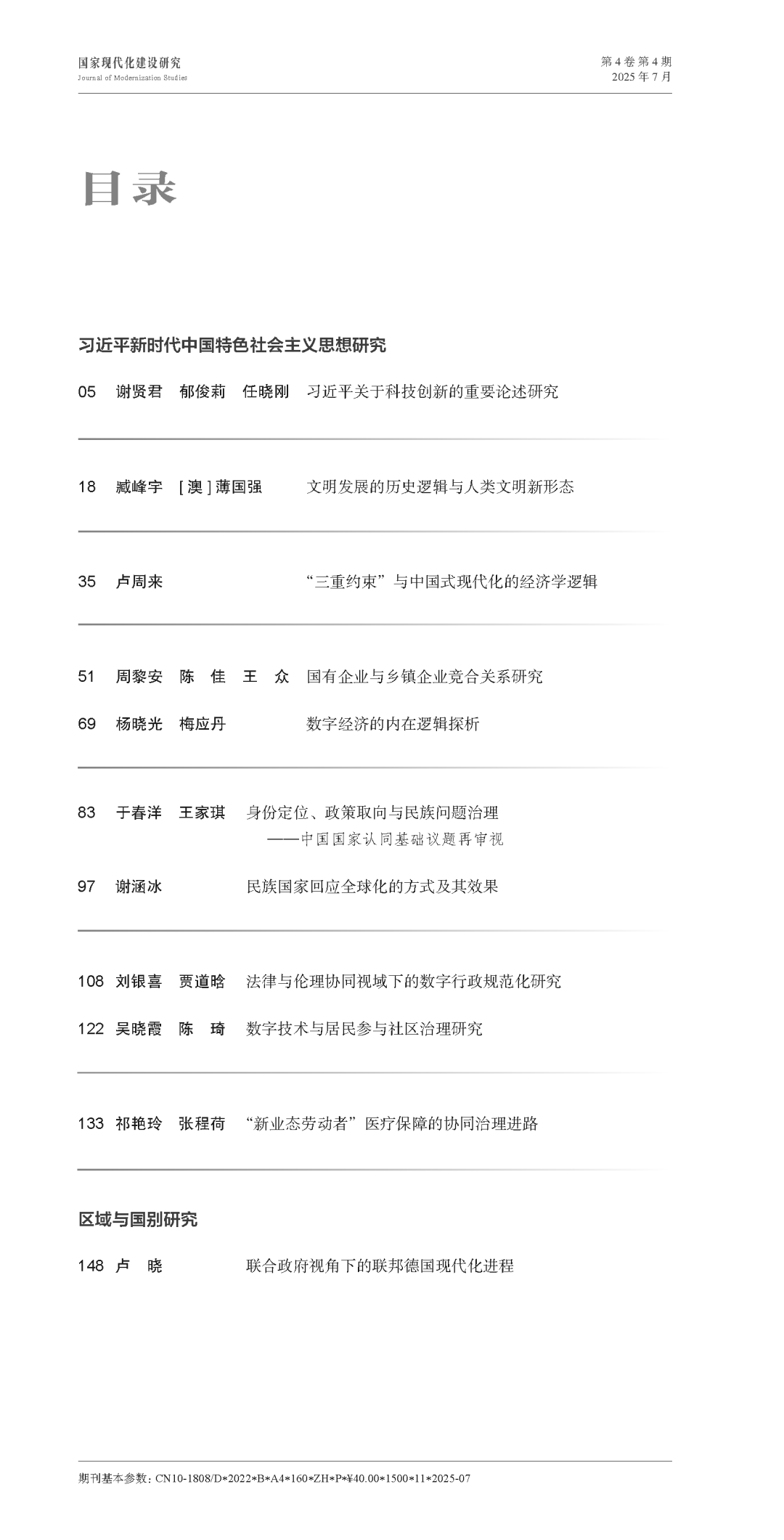 国家现代化建设研究
Journal of Modernization Studies

第 4 卷 第 4 期
2025 年 7 月

目录

习近平新时代中国特色社会主义思想研究

05 谢贤君 郁俊莉 任晓刚 习近平关于科技创新的重要论述研究

18 臧峰宇 [澳] 薄国强 文明发展的历史逻辑与人类文明新形态

35 卢周来 “三重约束”与中国式现代化的经济学逻辑

51 周黎安 陈 佳 王 众 国有企业与乡镇企业竞合关系研究

69 杨晓光 梅应丹 数字经济的内在逻辑探析

83 于春洋 王家琪 身份定位、政策取向与民族问题治理
——中国国家认同基础议题再审视

97 谢涵冰 民族国家回应全球化的方式及其效果

108 刘银喜 贾道晗 法律与伦理协同视域下的数字行政规范化研究

122 吴晓霞 陈 琦 数字技术与居民参与社区治理研究

133 祁艳玲 张程荷 “新业态劳动者”医疗保障的协同治理进路

区域与国别研究

148 卢 晓 联合政府视角下的联邦德国现代化进程

期刊基本参数：CN10-1808/D*2022*B*A4*160*ZH*P*¥40.00*1500*11*2025-07